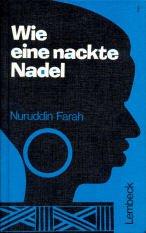 Wie eine nackte Nadel

Nuruddin Farah

Lembeck